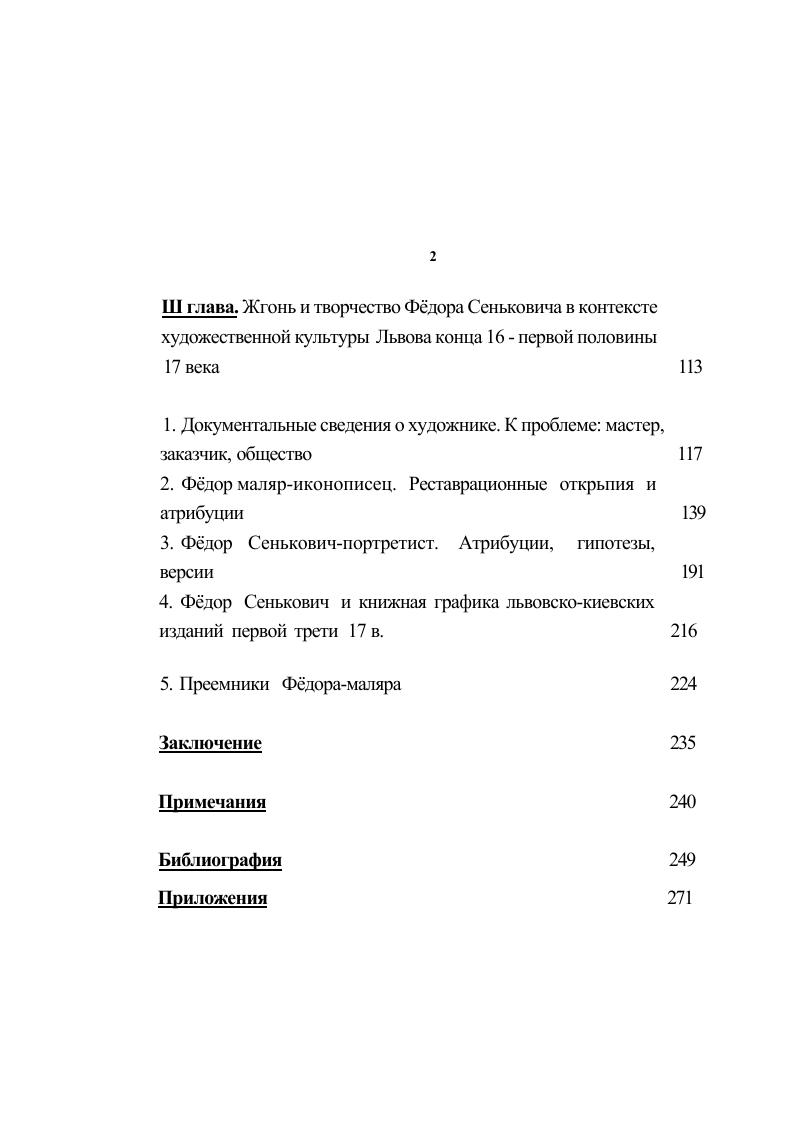 2

Ш глава. Жгонь и творчество Фёдора Сеньковича в контексте художественной культуры Львова конца 16 - первой половины 17 века 113

1. Документальные сведения о художнике. К проблеме: мастер, заказчик, общество 117
2. Фёдор маляр-иконописец. Реставрационные открьпия и атрибуции 139
3. Фёдор Сенькович-портретист. Атрибуции, гипотезы, версии 191
4. Фёдор Сенькович и книжная графика львовско-киевских изданий первой трети 17 в. 216

5. Преемники Фёдора-маляра 224

Заключение 235

Примечания 240

Библиография 249

Приложения 271